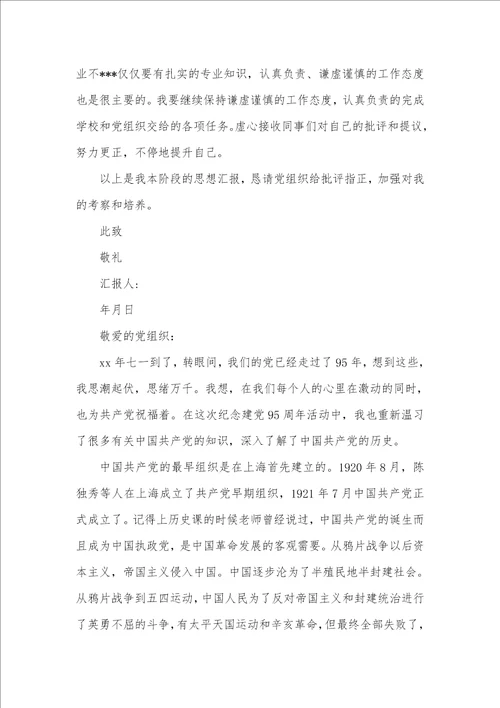 业不***仅仅要有扎实的专业知识，认真负责、谦虚谨慎的工作态度也是很主要的。我要继续保持谦虚谨慎的工作态度，认真负责的完成学校和党组织交给的各项任务。虚心接收同事们对自己的批评和提议，努力更正，不停地提升自己。

以上是我本阶段的思想汇报，恳请党组织给批评指正，加强对我的考察和培养。

此致

敬礼

汇报人：

年月日

敬爱的党组织：

xx 年七一到了，转眼间，我们的党已经走过了 95 年，想到这些，我思潮起伏，思绪万千。我想，在我们每个人的心里在激动的同时，也为共产党祝福着。在这次纪念建党 95 周年活动中，我也重新温习了很多有关中国共产党的知识，深入了解了中国共产党的历史。

中国共产党的最早组织是在上海首先建立的。1920 年 8 月，陈独秀等人在上海成立了共产党早期组织，1921 年 7 月中国共产党正式成立了。记得上历史课的时候老师曾经说过，中国共产党的诞生而且成为中国执政党，是中国革命发展的客观需要。从鸦片战争以后资本主义，帝国主义侵入中国。中国逐步沦为了半殖民地半封建社会。从鸦片战争到五四运动，中国人民为了反对帝国主义和封建统治进行了英勇不屈的斗争，有太平天国运动和辛亥革命，但最终全部失败了，